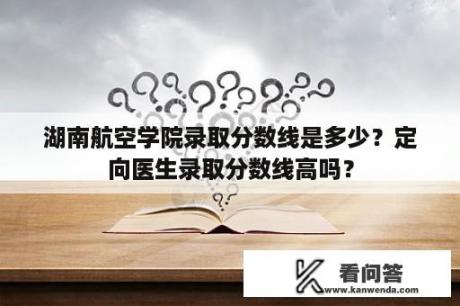 湖南航空学院录取分数线是多少？定向医生录取分数线高吗？

看问答
www.kanwenda.com